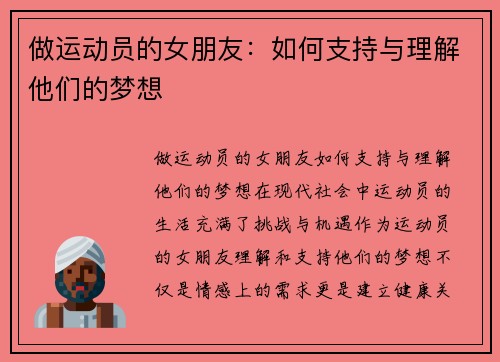 做运动员的女朋友：如何支持与理解他们的梦想

做运动员的女朋友如何支持与理解他们的梦想在现代社会中运动员的生活充满了挑战与机遇作为运动员的女朋友理解和支持他们的梦想不仅是情感上的需求更是建立健康关